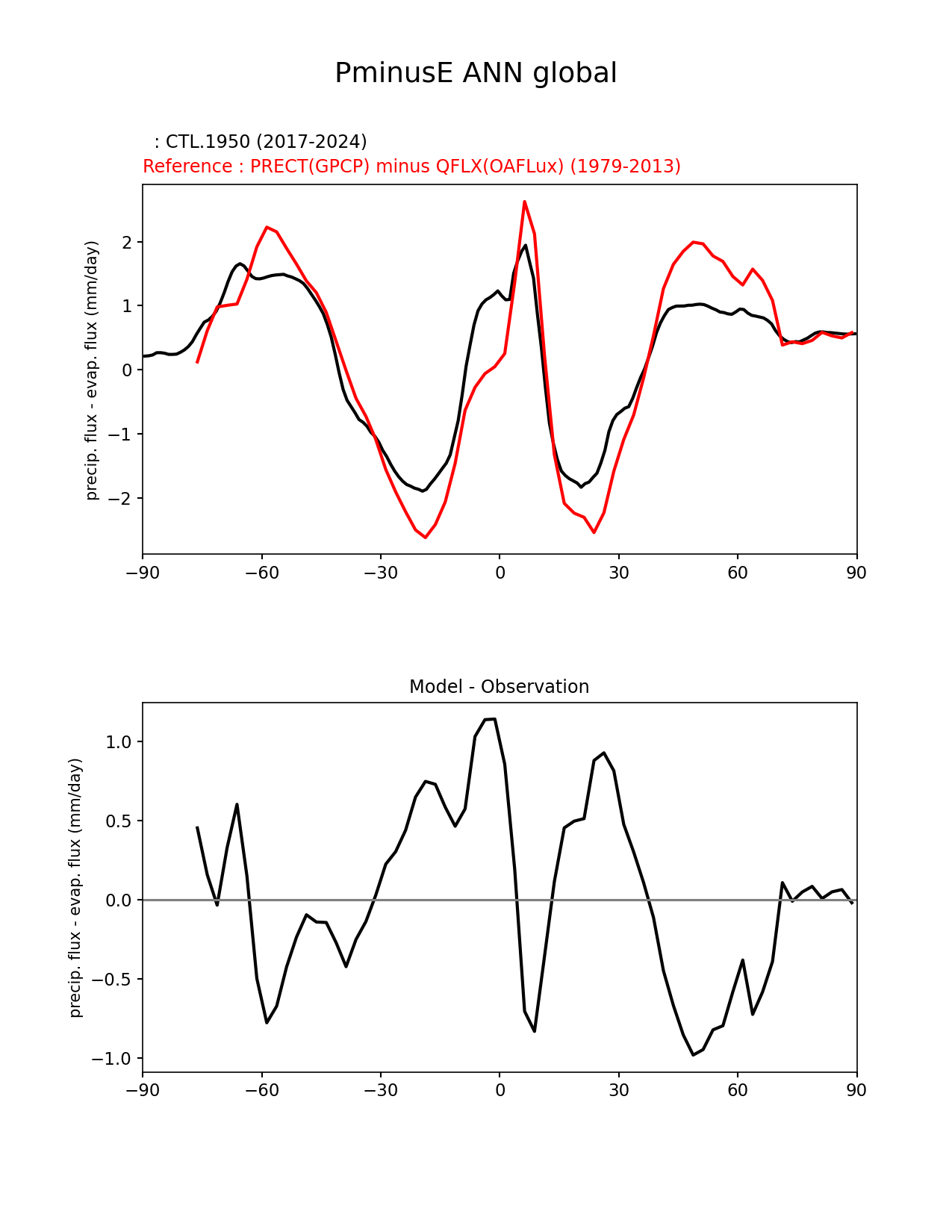 PminusE ANN global

: CTL.1950 (2017-2024)
Reference : PRECT(GPCP) minus QFLX(OAFLux) (1979-2013)

precip. flux - evap. flux (mm/day)

2
1
0
−1
−2

−90 −60 −30 0 30 60 90

Model - Observation

precip. flux - evap. flux (mm/day)

1.0
0.5
0.0
−0.5
−1.0

−90 −60 −30 0 30 60 90